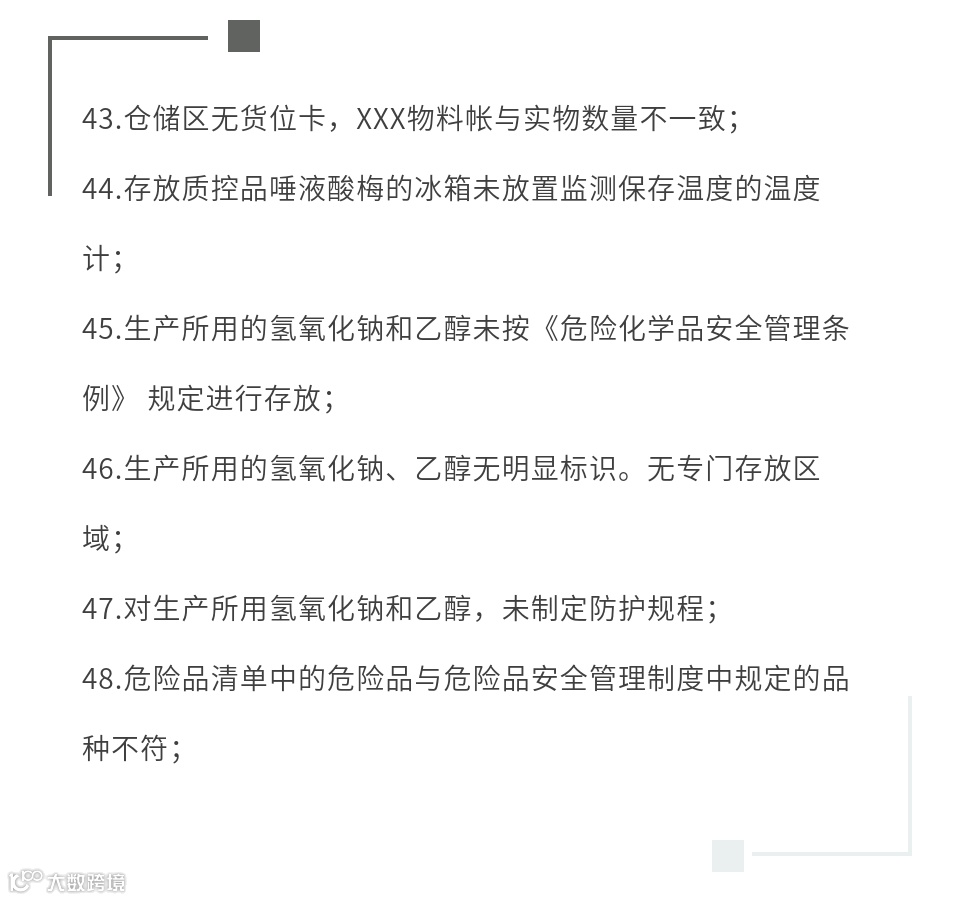 43.仓储区无货位卡，XXX物料帐与实物数量不一致；

44.存放质控品唾液酸梅的冰箱未放置监测保存温度的温度计；

45.生产所用的氢氧化钠和乙醇未按《危险化学品安全管理条例》规定进行存放；

46.生产所用的氢氧化钠、乙醇无明显标识。无专门存放区域；

47.对生产所用氢氧化钠和乙醇，未制定防护规程；

48.危险品清单中的危险品与危险品安全管理制度中规定的品种不符；

大数跨境